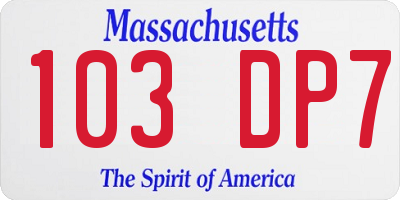 Massachusetts
103 DP7
The Spirit of America